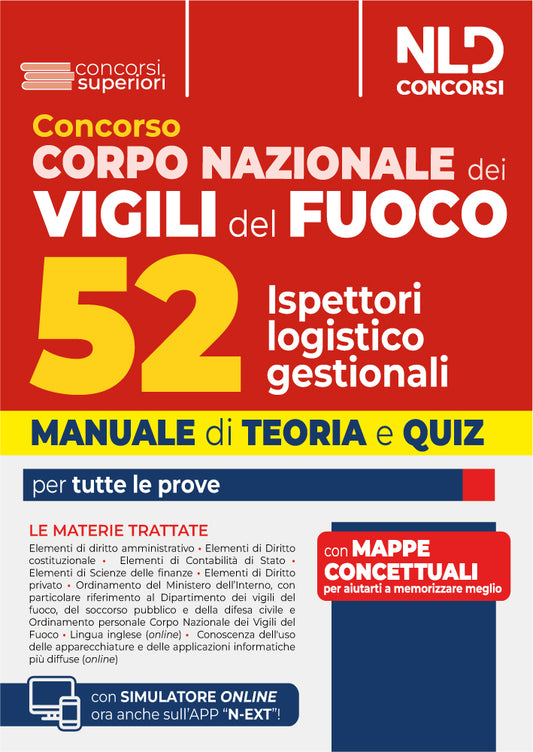 concorsi superiori

NLD CONCORSI

Concorso
CORPO NAZIONALE dei
VIGILI del FUOCO
52 Ispettori logistico gestionali

MANUALE di TEORIA e QUIZ

per tutte le prove

LE MATERIE TRATTATE
Elementi di diritto amministrativo • Elementi di Diritto costituzionale • Elementi di Contabilità di Stato • Elementi di Scienze delle finanze • Elementi di Diritto privato • Ordinamento del Ministero dell'Interno, con particolare riferimento al Dipartimento dei vigili del fuoco, del soccorso pubblico e della difesa civile e Ordinamento personale Corpo Nazionale dei Vigili del Fuoco • Lingua inglese (online) • Conoscenza dell'uso delle apparecchiature e delle applicazioni informatiche più diffuse (online)

con MAPPE CONCETTUALI
per aiutarti a memorizzare meglio

con SIMULATORE ONLINE
ora anche sull'APP "N-EXT"!